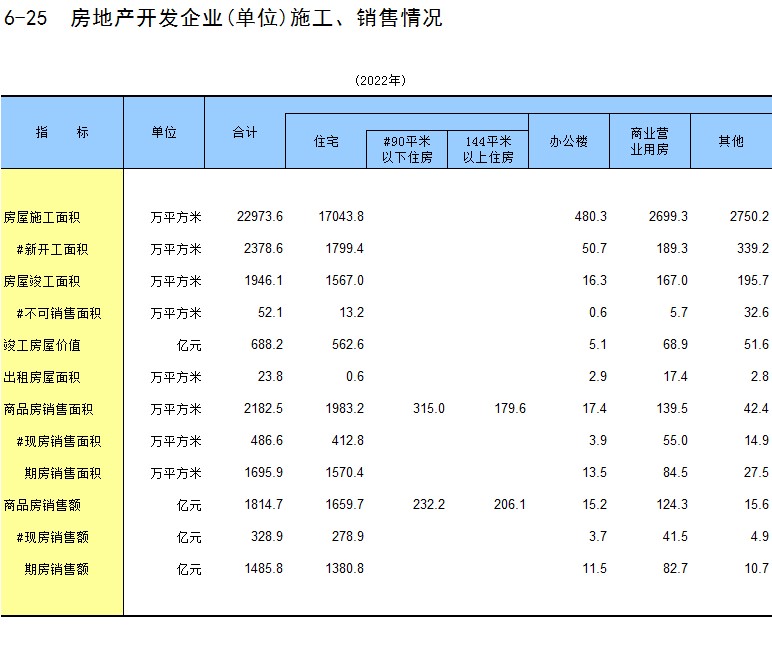 6-25 房地产开发企业(单位)施工、销售情况

(2022年)

| 指　　标 | 单位 | 合计 | 住宅 | #90平米以下住房 | 144平米以上住房 | 办公楼 | 商业营业用房 | 其他 |
|---|---|---|---|---|---|---|---|---|
| 房屋施工面积 | 万平方米 | 22973.6 | 17043.8 | | | 480.3 | 2699.3 | 2750.2 |
| #新开工面积 | 万平方米 | 2378.6 | 1799.4 | | | 50.7 | 189.3 | 339.2 |
| 房屋竣工面积 | 万平方米 | 1946.1 | 1567.0 | | | 16.3 | 167.0 | 195.7 |
| #不可销售面积 | 万平方米 | 52.1 | 13.2 | | | 0.6 | 5.7 | 32.6 |
| 竣工房屋价值 | 亿元 | 688.2 | 562.6 | | | 5.1 | 68.9 | 51.6 |
| 出租房屋面积 | 万平方米 | 23.8 | 0.6 | | | 2.9 | 17.4 | 2.8 |
| 商品房销售面积 | 万平方米 | 2182.5 | 1983.2 | 315.0 | 179.6 | 17.4 | 139.5 | 42.4 |
| #现房销售面积 | 万平方米 | 486.6 | 412.8 | | | 3.9 | 55.0 | 14.9 |
| 期房销售面积 | 万平方米 | 1695.9 | 1570.4 | | | 13.5 | 84.5 | 27.5 |
| 商品房销售额 | 亿元 | 1814.7 | 1659.7 | 232.2 | 206.1 | 15.2 | 124.3 | 15.6 |
| #现房销售额 | 亿元 | 328.9 | 278.9 | | | 3.7 | 41.5 | 4.9 |
| 期房销售额 | 亿元 | 1485.8 | 1380.8 | | | 11.5 | 82.7 | 10.7 |